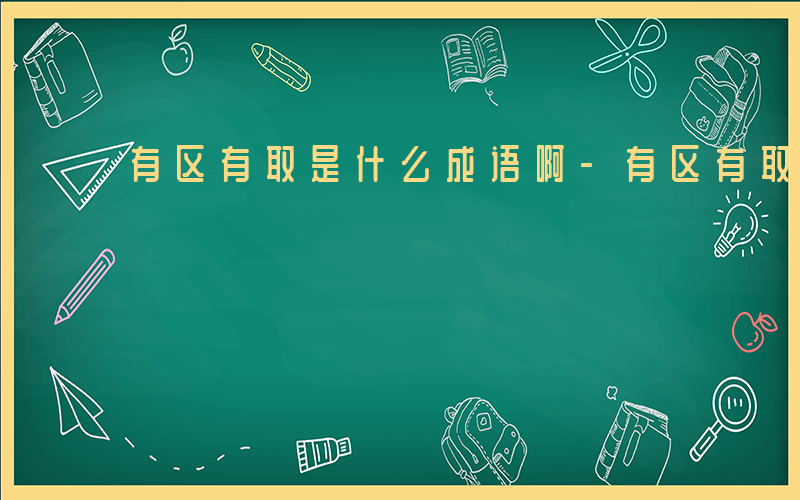 有区有取是什么成语啊－有区有取